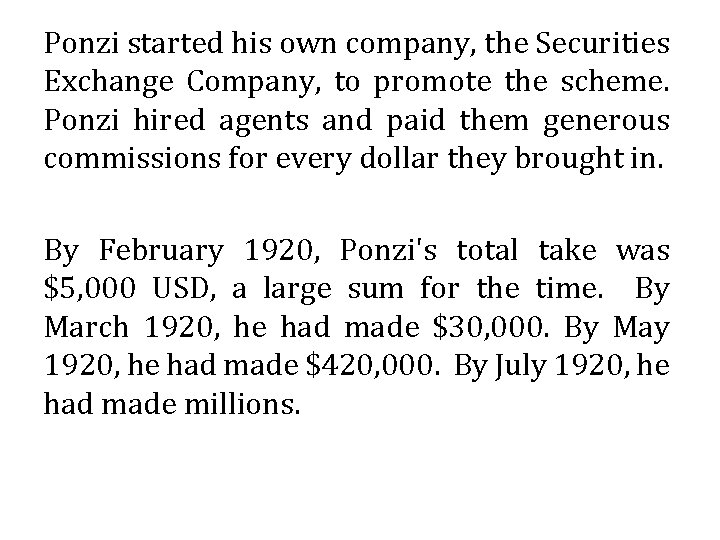 Ponzi started his own company, the Securities Exchange Company, to promote the scheme. Ponzi hired agents and paid them generous commissions for every dollar they brought in.

By February 1920, Ponzi's total take was \$5,000 USD, a large sum for the time. By March 1920, he had made \$30,000. By May 1920, he had made \$420,000. By July 1920, he had made millions.